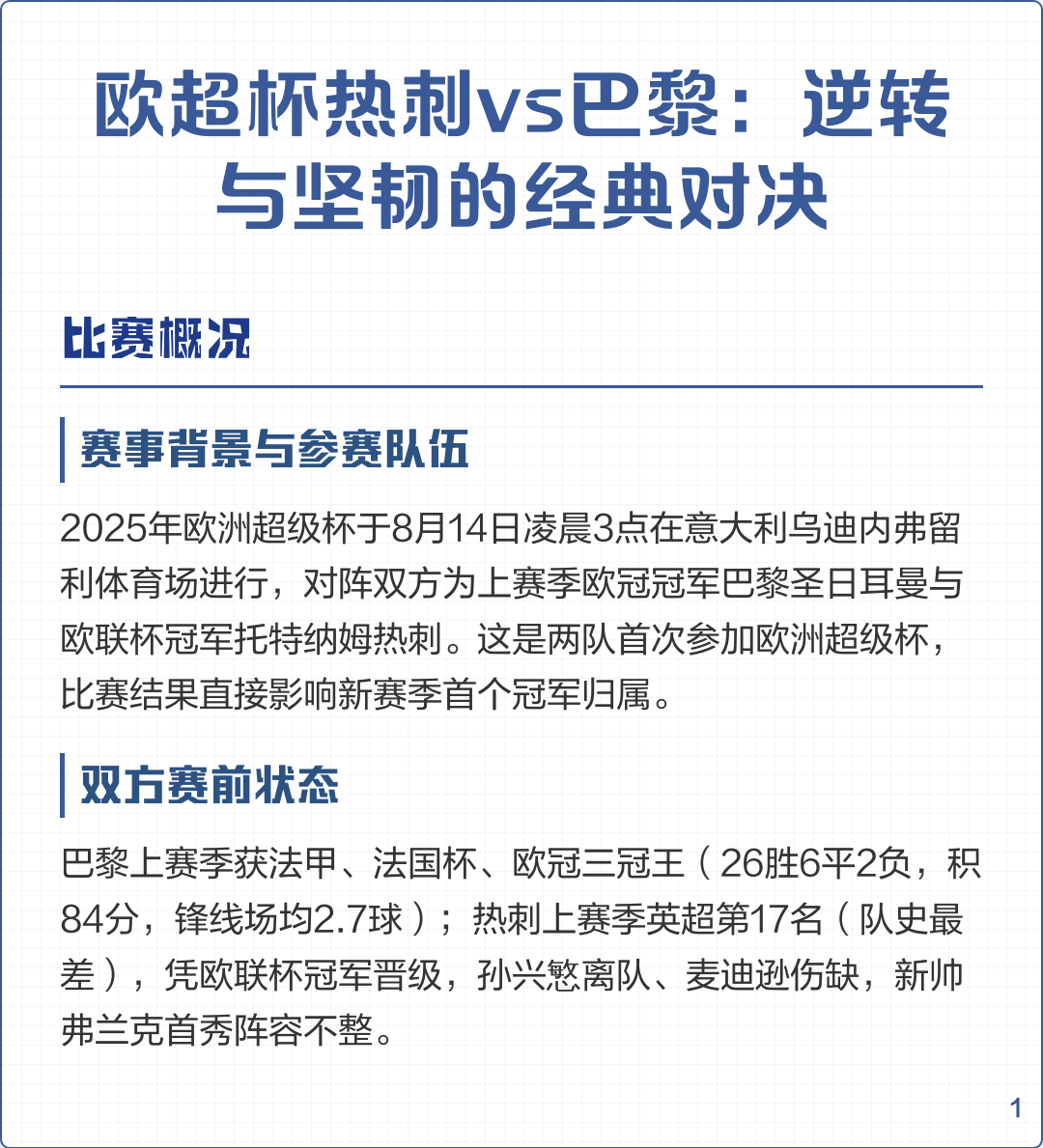 欧超杯热刺vs巴黎：逆转与坚韧的经典对决

比赛概况

赛事背景与参赛队伍

2025年欧洲超级杯于8月14日凌晨3点在意大利乌迪内弗留利体育场进行，对阵双方为上赛季欧冠冠军巴黎圣日耳曼与欧联杯冠军托特纳姆热刺。这是两队首次参加欧洲超级杯，比赛结果直接影响新赛季首个冠军归属。

双方赛前状态

巴黎上赛季获法甲、法国杯、欧冠三冠王（26胜6平2负，积84分，锋线场均2.7球）；热刺上赛季英超第17名（队史最差），凭欧联杯冠军晋级，孙兴慜离队、麦迪逊伤缺，新帅弗兰克首秀阵容不整。

1